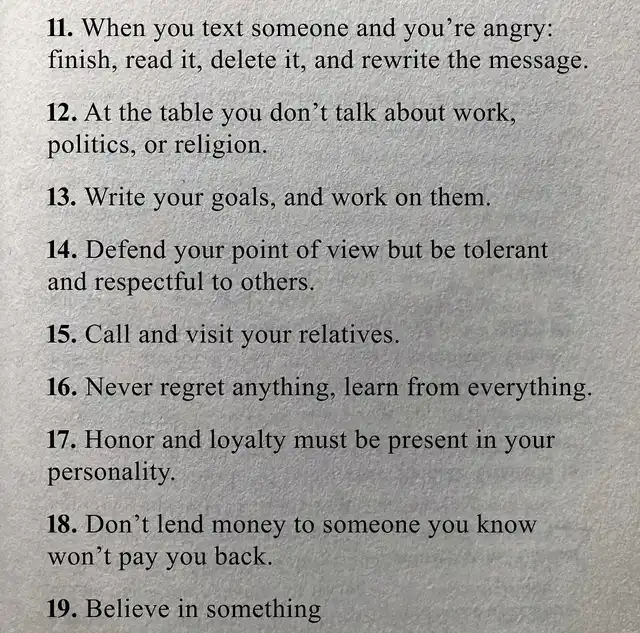 11. When you text someone and you're angry: finish, read it, delete it, and rewrite the message.

12. At the table you don't talk about work, politics, or religion.

13. Write your goals, and work on them.

14. Defend your point of view but be tolerant and respectful to others.

15. Call and visit your relatives.

16. Never regret anything, learn from everything.

17. Honor and loyalty must be present in your personality.

18. Don't lend money to someone you know won't pay you back.

19. Believe in something